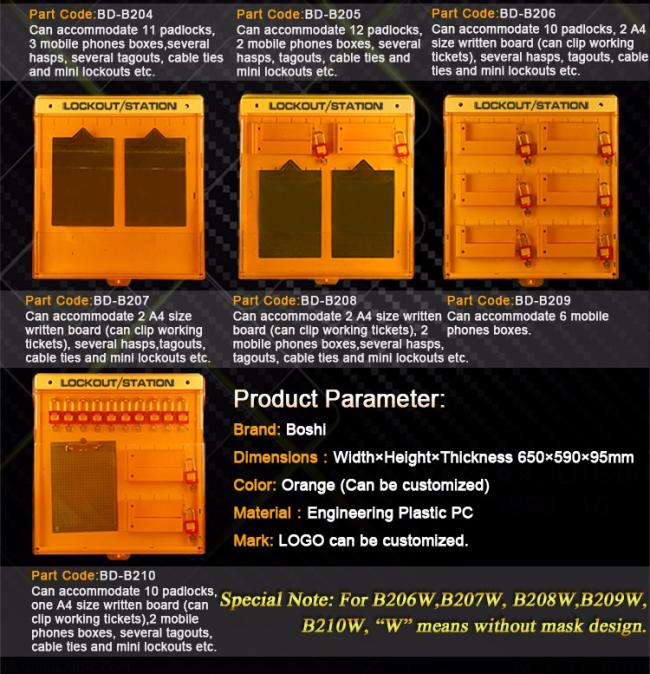 Part Code:BD-B204
Can accommodate 11 padlocks, 3 mobile phones boxes,several hasps, several tagouts, cable ties and mini lockouts etc.

Part Code:BD-B205
Can accommodate 12 padlocks, 2 mobile phones boxes, several hasps, tagouts, cable ties and mini lockouts etc.

Part Code:BD-B206
Can accommodate 10 padlocks, 2 A4 size written board (can clip working tickets), several hasps, tagouts, cable ties and mini lockouts etc.

LOCKOUT/STATION

LOCKOUT/STATION

LOCKOUT/STATION

Part Code:BD-B207
Can accommodate 2 A4 size written board (can clip working tickets), several hasps,tagouts, cable ties and mini lockouts etc.

Part Code:BD-B208
Can accommodate 2 A4 size written board (can clip working tickets), 2 mobile phones boxes,several hasps, tagouts, cable ties and mini lockouts etc.

Part Code:BD-B209
Can accommodate 6 mobile phones boxes.

LOCKOUT/STATION

Product Parameter:
Brand: Boshi
Dimensions : Width×Height×Thickness 650×590×95mm
Color: Orange (Can be customized)
Material : Engineering Plastic PC
Mark: LOGO can be customized.

Part Code:BD-B210
Can accommodate 10 padlocks, one A4 size written board (can clip working tickets),2 mobile phones boxes, several tagouts, cable ties and mini lockouts etc.

Special Note: For B206W,B207W, B208W,B209W, B210W, “W” means without mask design.